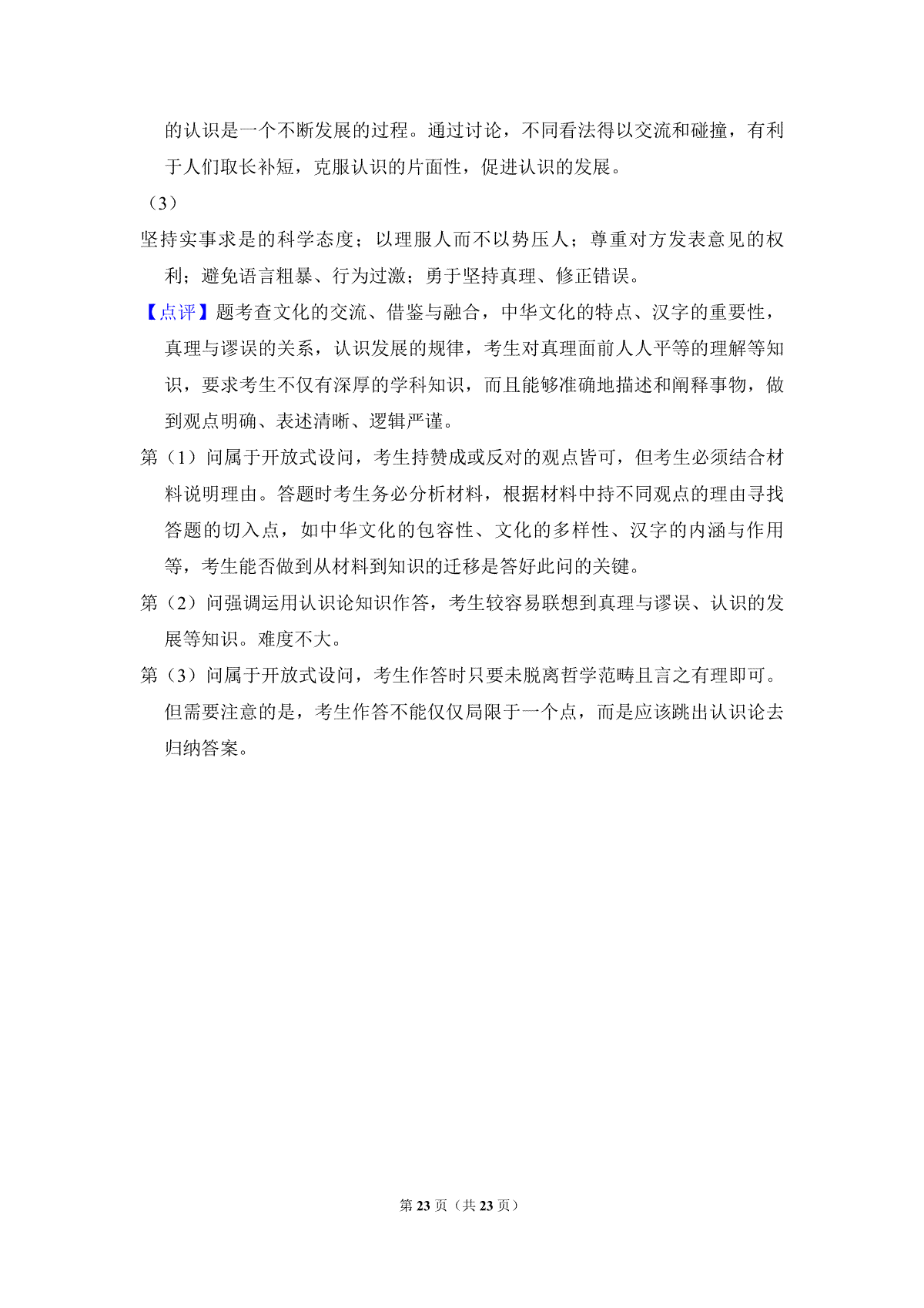 的认识是一个不断发展的过程。通过讨论，不同看法得以交流和碰撞，有利于人们取长补短，克服认识的片面性，促进认识的发展。

（3）

坚持实事求是的科学态度；以理服人而不以势压人；尊重对方发表意见的权利；避免语言粗暴、行为过激；勇于坚持真理、修正错误。

【点评】题考查文化的交流、借鉴与融合，中华文化的特点、汉字的重要性，真理与谬误的关系，认识发展的规律，考生对真理面前人人平等的理解等知识，要求考生不仅有深厚的学科知识，而且能够准确地描述和阐释事物，做到观点明确、表述清晰、逻辑严谨。

第（1）问属于开放式设问，考生持赞成或反对的观点皆可，但考生必须结合材料说明理由。答题时考生务必分析材料，根据材料中持不同观点的理由寻找答题的切入点，如中华文化的包容性、文化的多样性、汉字的内涵与作用等，考生能否做到从材料到知识的迁移是答好此问的关键。

第（2）问强调运用认识论知识作答，考生较容易联想到真理与谬误、认识的发展等知识。难度不大。

第（3）问属于开放式设问，考生作答时只要未脱离哲学范畴且言之有理即可。但需要注意的是，考生作答不能仅仅局限于一个点，而是应该跳出认识论去归纳答案。

第 23 页（共 23 页）